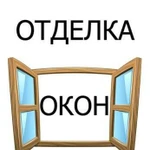 ОТДЕЛКА

ОКОН